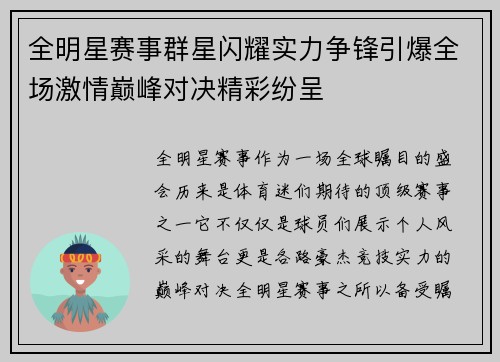 全明星赛事群星闪耀实力争锋引爆全场激情巅峰对决精彩纷呈

全明星赛事作为一场全球瞩目的盛会历来是体育迷们期待的顶级赛事之一它不仅仅是球员们展示个人风采的舞台更是各路豪杰竞技实力的巅峰对决全明星赛事之所以备受瞩